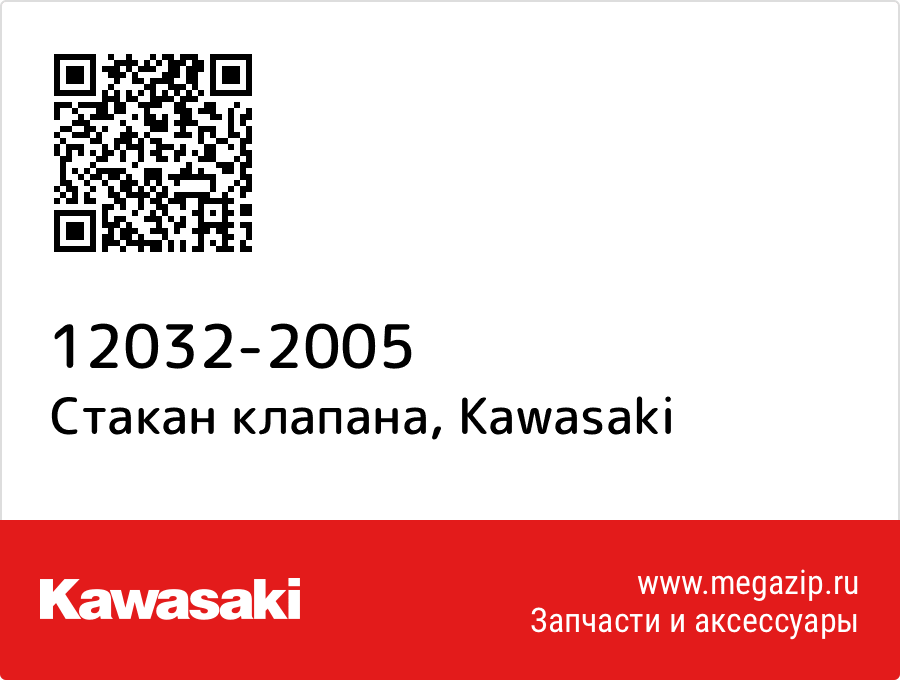 12032-2005
Стакан клапана, Kawasaki

Kawasaki

www.megazip.ru
Запчасти и аксессуары